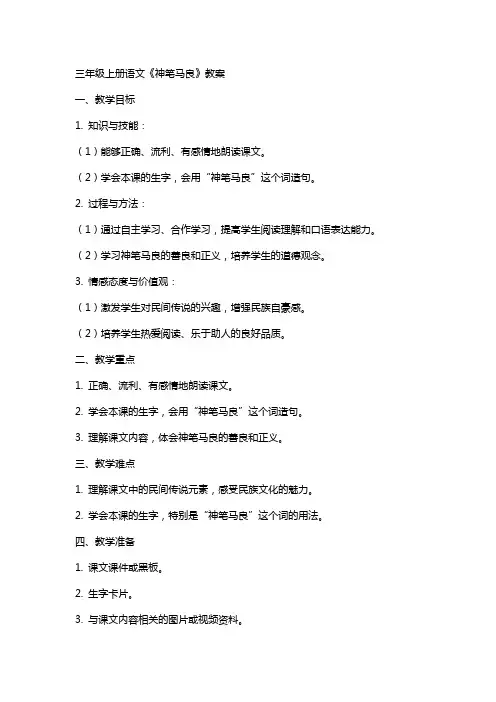 三年级上册语文《神笔马良》教案

一、教学目标

1. 知识与技能：

（1）能够正确、流利、有感情地朗读课文。

（2）学会本课的生字，会用“神笔马良”这个词造句。

2. 过程与方法：

（1）通过自主学习、合作学习，提高学生阅读理解和口语表达能力。

（2）学习神笔马良的善良和正义，培养学生的道德观念。

3. 情感态度与价值观：

（1）激发学生对民间传说的兴趣，增强民族自豪感。

（2）培养学生热爱阅读、乐于助人的良好品质。

二、教学重点

1. 正确、流利、有感情地朗读课文。

2. 学会本课的生字，会用“神笔马良”这个词造句。

3. 理解课文内容，体会神笔马良的善良和正义。

三、教学难点

1. 理解课文中的民间传说元素，感受民族文化的魅力。

2. 学会本课的生字，特别是“神笔马良”这个词的用法。

四、教学准备

1. 课文课件或黑板。

2. 生字卡片。

3. 与课文内容相关的图片或视频资料。